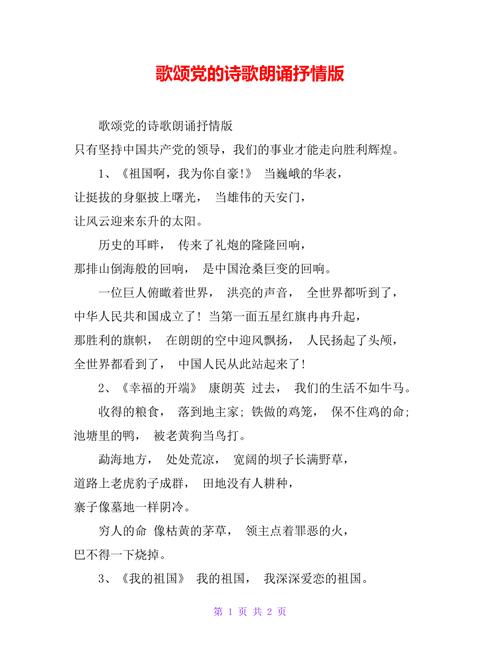 歌颂党的诗歌朗诵抒情版

歌颂党的诗歌朗诵抒情版

只有坚持中国共产党的领导，我们的事业才能走向胜利辉煌。

1、《祖国啊，我为你自豪!》 当巍峨的华表，让挺拔的身躯披上曙光， 当雄伟的天安门，让风云迎来东升的太阳。

历史的耳畔， 传来了礼炮的隆隆回响，那排山倒海般的回响， 是中国沧桑巨变的回响。

一位巨人俯瞰着世界， 洪亮的声音， 全世界都听到了，中华人民共和国成立了! 当第一面五星红旗冉冉升起，那胜利的旗帜， 在朗朗的空中迎风飘扬， 人民扬起了头颅，全世界都看到了， 中国人民从此站起来了!

2、《幸福的开端》 康朗英 过去， 我们的生活不如牛马。

收得的粮食， 落到地主家; 铁做的鸡笼， 保不住鸡的命; 池塘里的鸭， 被老黄狗当鸟打。

勐海地方， 处处荒凉， 宽阔的坝子长满野草，道路上老虎豹子成群， 田地没有人耕种，寨子像墓地一样阴冷。

穷人的命 像枯黄的茅草， 领主点着罪恶的火，巴不得一下烧掉。

3、《我的祖国》 我的祖国， 我深深爱恋的祖国。

第 1 页 共 2 页